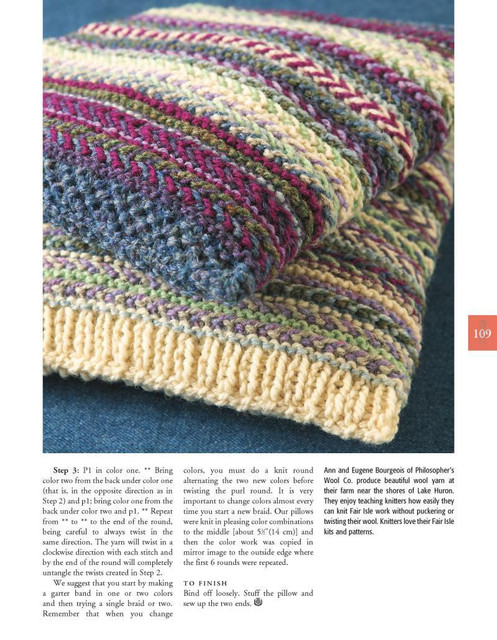 109

Step 3: P1 in color one. ** Bring color two from the back under color one (that is, in the opposite direction as in Step 2) and p1; bring color one from the back under color two and p1. ** Repeat from ** to ** to the end of the round, being careful to always twist in the same direction. The yarn will twist in a clockwise direction with each stitch and by the end of the round will completely untangle the twists created in Step 2.

We suggest that you start by making a garter band in one or two colors and then trying a single braid or two. Remember that when you change colors, you must do a knit round alternating the two new colors before twisting the purl round. It is very important to change colors almost every time you start a new braid. Our pillows were knit in pleasing color combinations to the middle [about 5½"(14 cm)] and then the color work was copied in mirror image to the outside edge where the first 6 rounds were repeated.

TO FINISH

Bind off loosely. Stuff the pillow and sew up the two ends.

Ann and Eugene Bourgeois of Philosopher's Wool Co. produce beautiful wool yarn at their farm near the shores of Lake Huron. They enjoy teaching knitters how easily they can knit Fair Isle work without puckering or twisting their wool. Knitters love their Fair Isle kits and patterns.